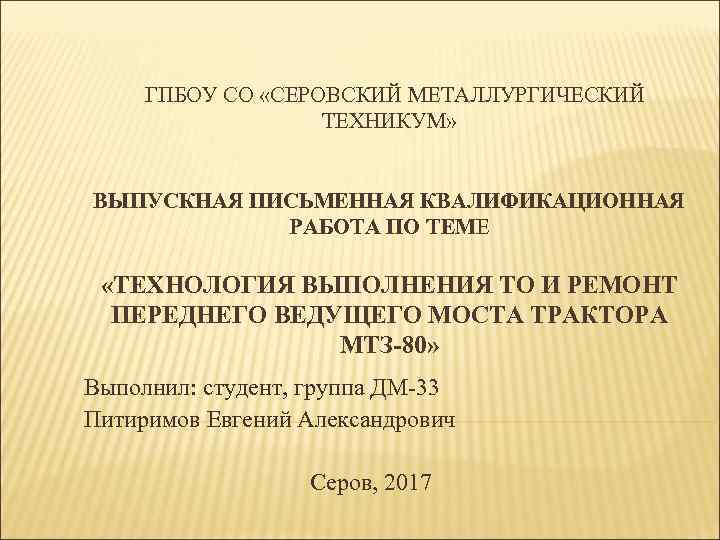 ГПБОУ СО «СЕРОВСКИЙ МЕТАЛЛУРГИЧЕСКИЙ ТЕХНИКУМ»

ВЫПУСКНАЯ ПИСЬМЕННАЯ КВАЛИФИКАЦИОННАЯ РАБОТА ПО ТЕМЕ

«ТЕХНОЛОГИЯ ВЫПОЛНЕНИЯ ТО И РЕМОНТ ПЕРЕДНЕГО ВЕДУЩЕГО МОСТА ТРАКТОРА МТЗ-80»

Выполнил: студент, группа ДМ-33
Питиримов Евгений Александрович

Серов, 2017